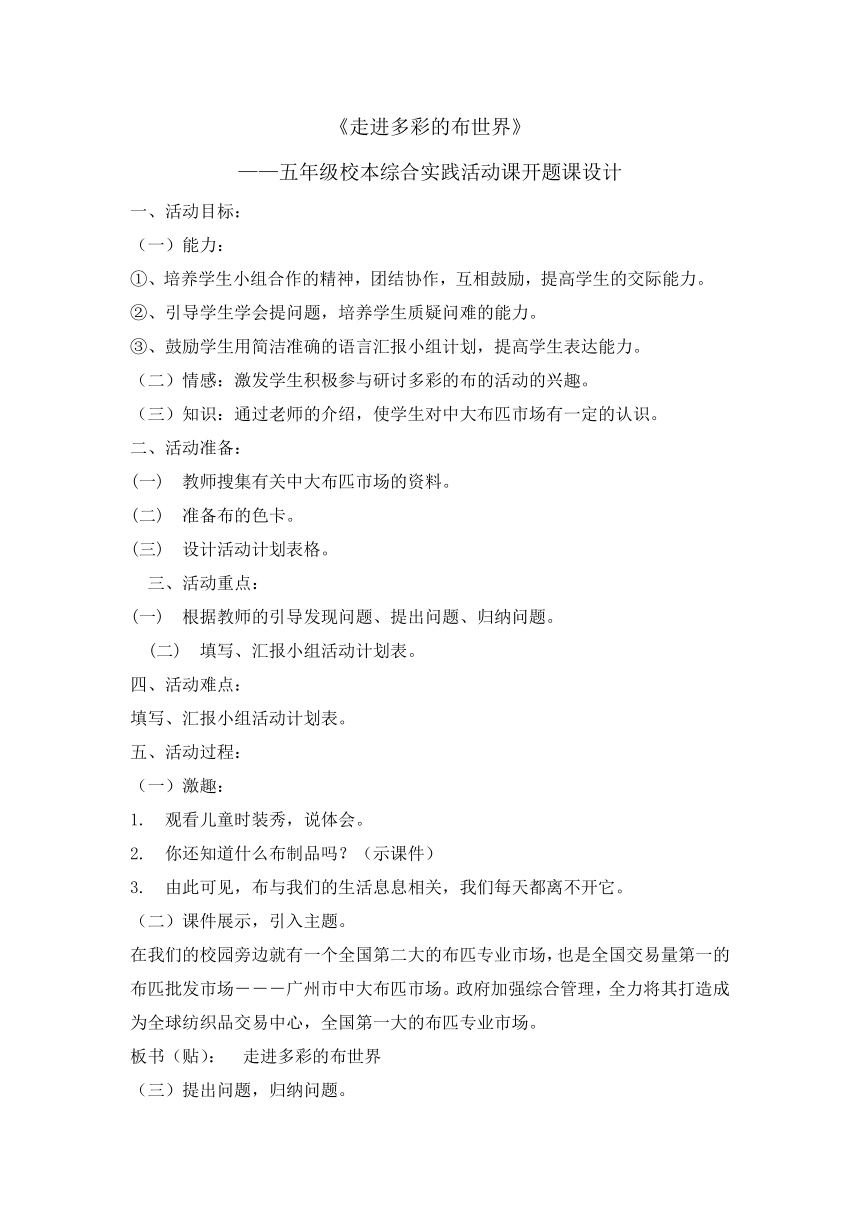 《走进多彩的布世界》

——五年级校本综合实践活动课开题课设计

一、活动目标：

（一）能力：

①、培养学生小组合作的精神，团结协作，互相鼓励，提高学生的交际能力。

②、引导学生学会提问题，培养学生质疑问难的能力。

③、鼓励学生用简洁准确的语言汇报小组计划，提高学生表达能力。

（二）情感：激发学生积极参与研讨多彩的布的活动的兴趣。

（三）知识：通过老师的介绍，使学生对中大布匹市场有一定的认识。

二、活动准备：

(一)　教师搜集有关中大布匹市场的资料。

(二)　准备布的色卡。

(三)　设计活动计划表格。

三、活动重点：

(一)　根据教师的引导发现问题、提出问题、归纳问题。

(二)　填写、汇报小组活动计划表。

四、活动难点：

填写、汇报小组活动计划表。

五、活动过程：

（一）激趣：

1.　观看儿童时装秀，说体会。

2.　你还知道什么布制品吗？（示课件）

3.　由此可见，布与我们的生活息息相关，我们每天都离不开它。

（二）课件展示，引入主题。

在我们的校园旁边就有一个全国第二大的布匹专业市场，也是全国交易量第一的布匹批发市场－－－广州市中大布匹市场。政府加强综合管理，全力将其打造成为全球纺织品交易中心，全国第一大的布匹专业市场。

板书（贴）：　走进多彩的布世界

（三）提出问题，归纳问题。